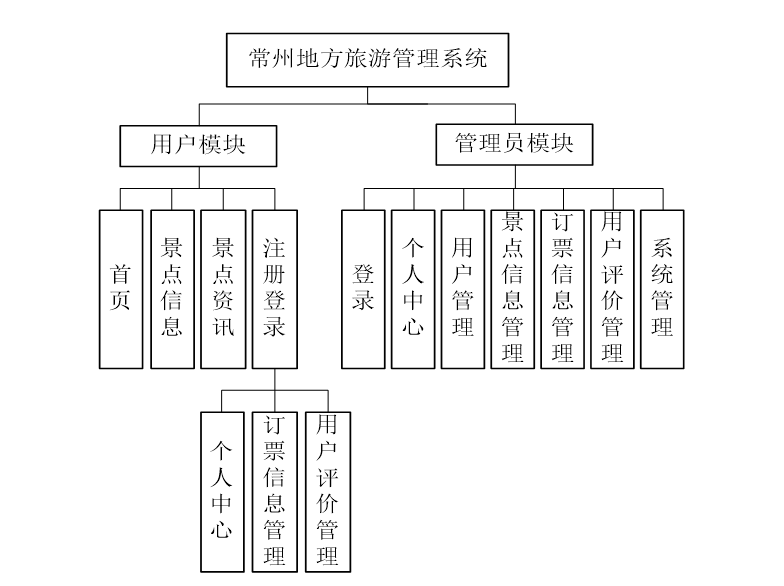 常州地方旅游管理系统

用户模块

管理员模块

首页

景点信息

景点资讯

注册登录

登录

个人中心

用户管理

景点信息管理

订票信息管理

用户评价管理

系统管理

个人中心

订票信息管理

用户评价管理